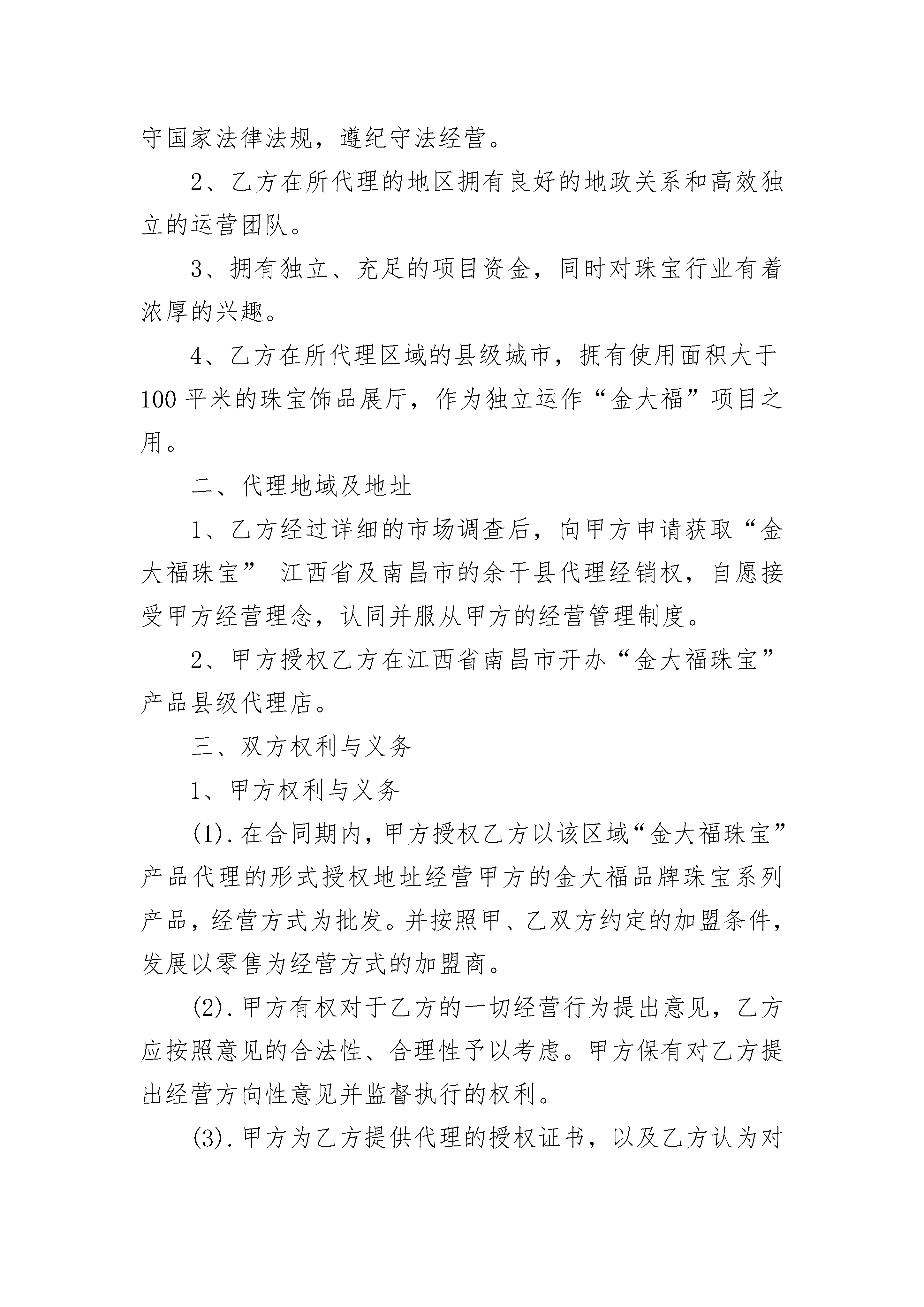 守国家法律法规，遵纪守法经营。

2、乙方在所代理的地区拥有良好的地政关系和高效独立的运营团队。

3、拥有独立、充足的项目资金，同时对珠宝行业有着浓厚的兴趣。

4、乙方在所代理区域的县级城市，拥有使用面积大于100平米的珠宝饰品展厅，作为独立运作“金大福”项目之用。

二、代理地域及地址

1、乙方经过详细的市场调查后，向甲方申请获取“金大福珠宝” 江西省及南昌市的余干县代理经销权，自愿接受甲方经营理念，认同并服从甲方的经营管理制度。

2、甲方授权乙方在江西省南昌市开办“金大福珠宝”产品县级代理店。

三、双方权利与义务

1、甲方权利与义务

(1).在合同期内，甲方授权乙方以该区域“金大福珠宝”产品代理的形式授权地址经营甲方的金大福品牌珠宝系列产品，经营方式为批发。并按照甲、乙双方约定的加盟条件，发展以零售为经营方式的加盟商。

(2).甲方有权对于乙方的一切经营行为提出意见，乙方应按照意见的合法性、合理性予以考虑。甲方保有对乙方提出经营方向性意见并监督执行的权利。

(3).甲方为乙方提供代理的授权证书，以及乙方认为对